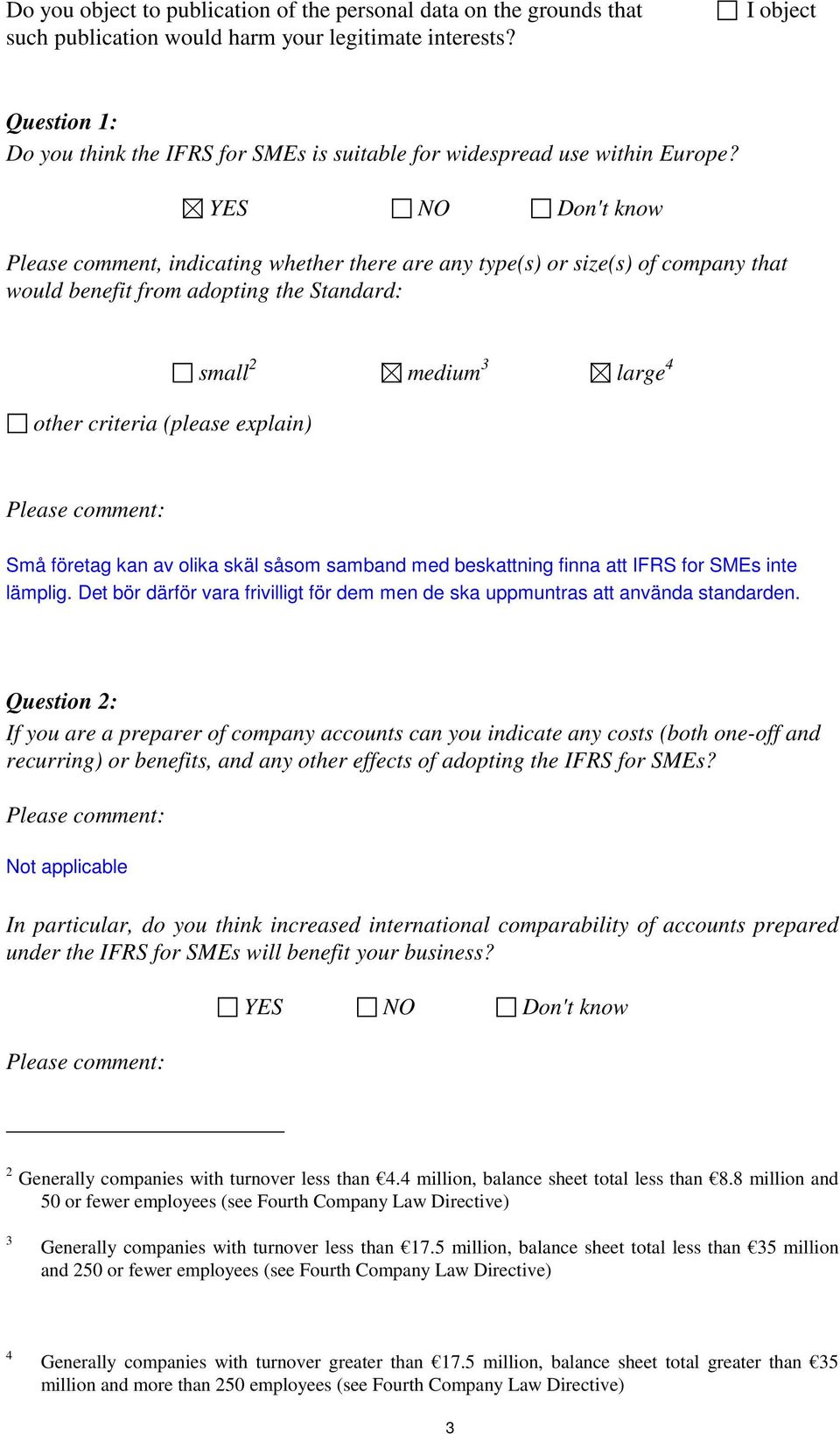 Do you object to publication of the personal data on the grounds that such publication would harm your legitimate interests?

☐ I object

Question 1:
Do you think the IFRS for SMEs is suitable for widespread use within Europe?

☒ YES ☐ NO ☐ Don't know

Please comment, indicating whether there are any type(s) or size(s) of company that would benefit from adopting the Standard:

☐ small$^2$ ☒ medium$^3$ ☒ large$^4$

☐ other criteria (please explain)

Please comment:

Små företag kan av olika skäl såsom samband med beskattning finna att IFRS for SMEs inte lämplig. Det bör därför vara frivilligt för dem men de ska uppmuntras att använda standarden.

Question 2:
If you are a preparer of company accounts can you indicate any costs (both one-off and recurring) or benefits, and any other effects of adopting the IFRS for SMEs?

Please comment:

Not applicable

In particular, do you think increased international comparability of accounts prepared under the IFRS for SMEs will benefit your business?

☐ YES ☐ NO ☐ Don't know

Please comment:

$^2$ Generally companies with turnover less than €4.4 million, balance sheet total less than €8.8 million and 50 or fewer employees (see Fourth Company Law Directive)

$^3$ Generally companies with turnover less than €17.5 million, balance sheet total less than €35 million and 250 or fewer employees (see Fourth Company Law Directive)

$^4$ Generally companies with turnover greater than €17.5 million, balance sheet total greater than €35 million and more than 250 employees (see Fourth Company Law Directive)

3